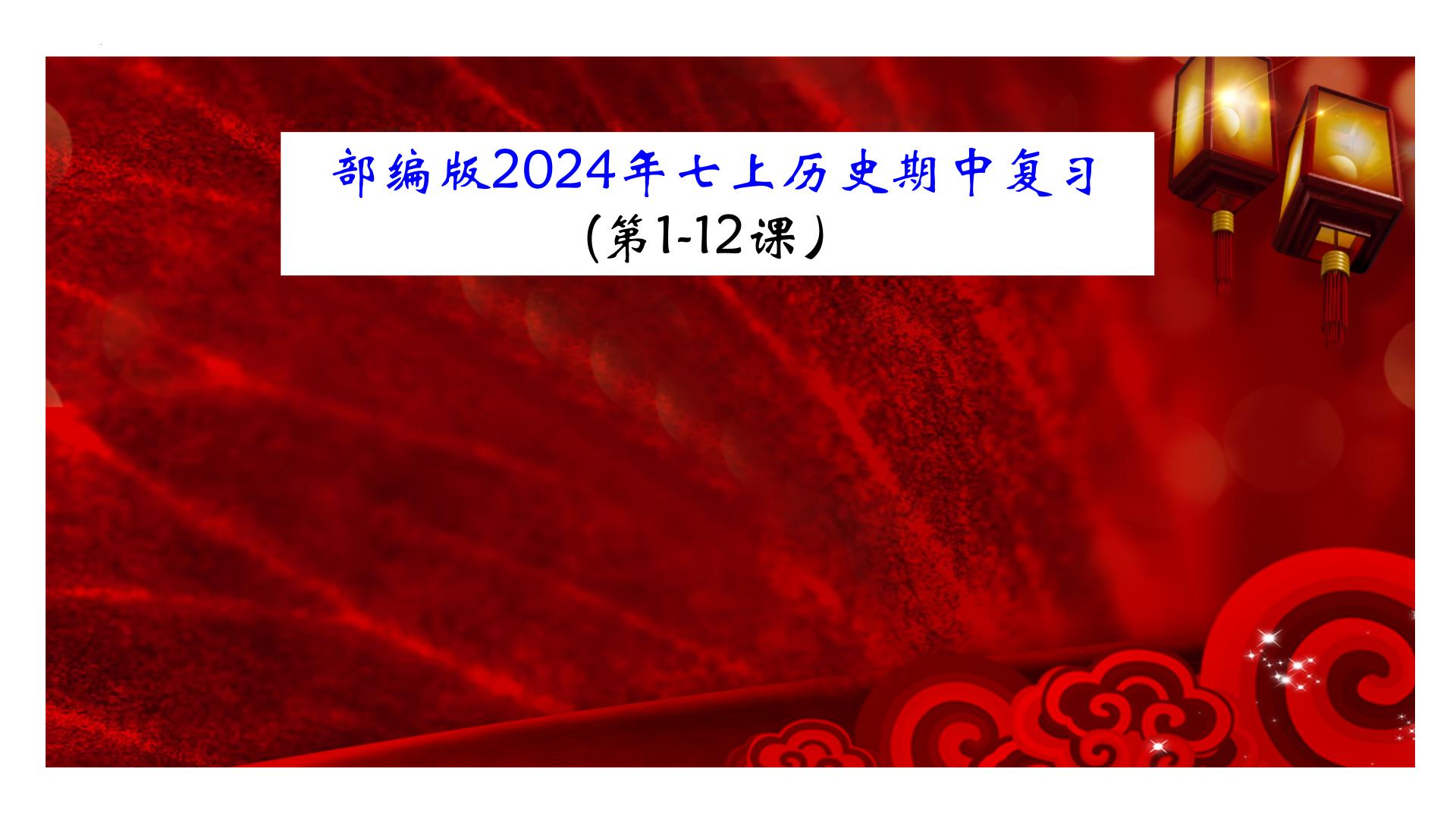 部编版2024年七上历史期中复习
（第1-12课）